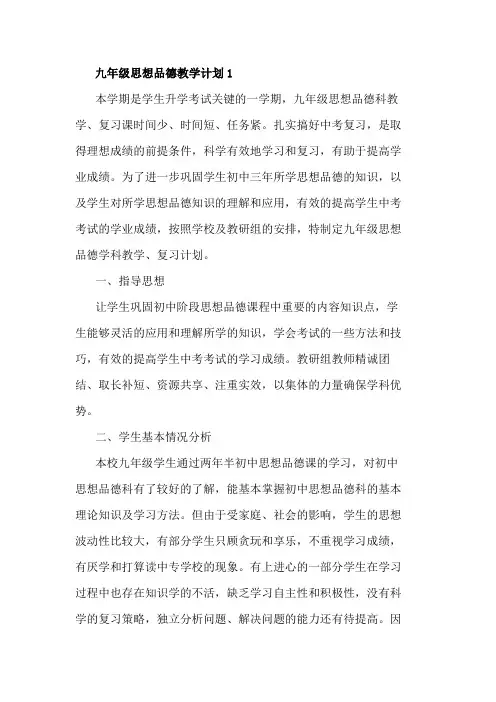 九年级思想品德教学计划 1

本学期是学生升学考试关键的一学期，九年级思想品德科教学、复习课时间少、时间短、任务紧。扎实搞好中考复习，是取得理想成绩的前提条件，科学有效地学习和复习，有助于提高学业成绩。为了进一步巩固学生初中三年所学思想品德的知识，以及学生对所学思想品德知识的理解和应用，有效的提高学生中考考试的学业成绩，按照学校及教研组的安排，特制定九年级思想品德学科教学、复习计划。

一、指导思想

让学生巩固初中阶段思想品德课程中重要的内容知识点，学生能够灵活的应用和理解所学的知识，学会考试的一些方法和技巧，有效的提高学生中考考试的学习成绩。教研组教师精诚团结、取长补短、资源共享、注重实效，以集体的力量确保学科优势。

二、学生基本情况分析

本校九年级学生通过两年半初中思想品德课的学习，对初中思想品德科有了较好的了解，能基本掌握初中思想品德科的基本理论知识及学习方法。但由于受家庭、社会的影响，学生的思想波动性比较大，有部分学生只顾贪玩和享乐，不重视学习成绩，有厌学和打算读中专学校的现象。有上进心的一部分学生在学习过程中也存在知识学的不活，缺乏学习自主性和积极性，没有科学的复习策略，独立分析问题、解决问题的能力还有待提高。因